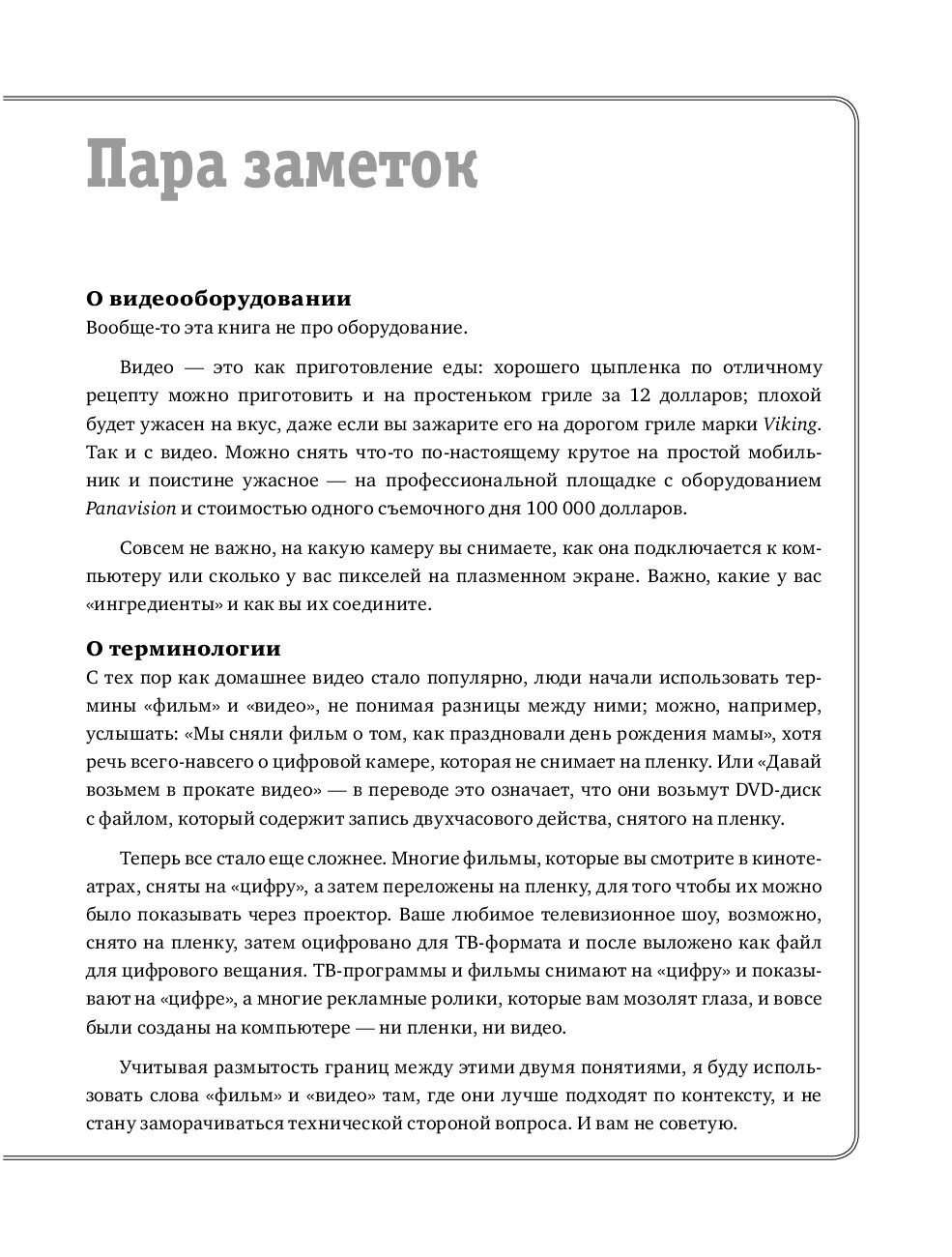 Пара заметок

О видеооборудовании
Вообще-то эта книга не про оборудование.

Видео — это как приготовление еды: хорошего цыпленка по отличному рецепту можно приготовить и на простеньком гриле за 12 долларов; плохой будет ужасен на вкус, даже если вы зажарите его на дорогом гриле марки Viking. Так и с видео. Можно снять что-то по-настоящему крутое на простой мобильник и поистине ужасное — на профессиональной площадке с оборудованием Panavision и стоимостью одного съемочного дня 100 000 долларов.

Совсем не важно, на какую камеру вы снимаете, как она подключается к компьютеру или сколько у вас пикселей на плазменном экране. Важно, какие у вас «ингредиенты» и как вы их соедините.

О терминологии
С тех пор как домашнее видео стало популярно, люди начали использовать термины «фильм» и «видео», не понимая разницы между ними; можно, например, услышать: «Мы сняли фильм о том, как праздновали день рождения мамы», хотя речь всего-навсего о цифровой камере, которая не снимает на пленку. Или «Давай возьмем в прокате видео» — в переводе это означает, что они возьмут DVD-диск с файлом, который содержит запись двухчасового действа, снятого на пленку.

Теперь все стало еще сложнее. Многие фильмы, которые вы смотрите в кинотеатрах, сняты на «цифру», а затем переложены на пленку, для того чтобы их можно было показывать через проектор. Ваше любимое телевизионное шоу, возможно, снято на пленку, затем оцифровано для ТВ-формата и после выложено как файл для цифрового вещания. ТВ-программы и фильмы снимают на «цифру» и показывают на «цифре», а многие рекламные ролики, которые вам мозолят глаза, и вовсе были созданы на компьютере — ни пленки, ни видео.

Учитывая размытость границ между этими двумя понятиями, я буду использовать слова «фильм» и «видео» там, где они лучше подходят по контексту, и не стану заморачиваться технической стороной вопроса. И вам не советую.